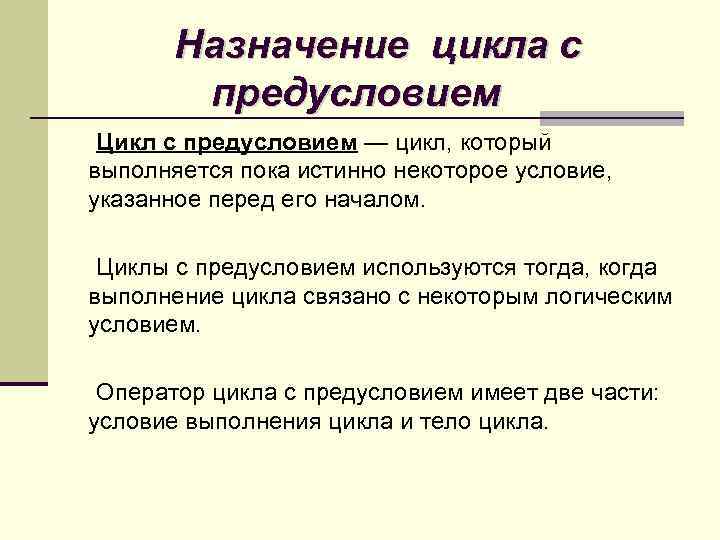 Назначение цикла с предусловием

Цикл с предусловием — цикл, который выполняется пока истинно некоторое условие, указанное перед его началом.

Циклы с предусловием используются тогда, когда выполнение цикла связано с некоторым логическим условием.

Оператор цикла с предусловием имеет две части: условие выполнения цикла и тело цикла.